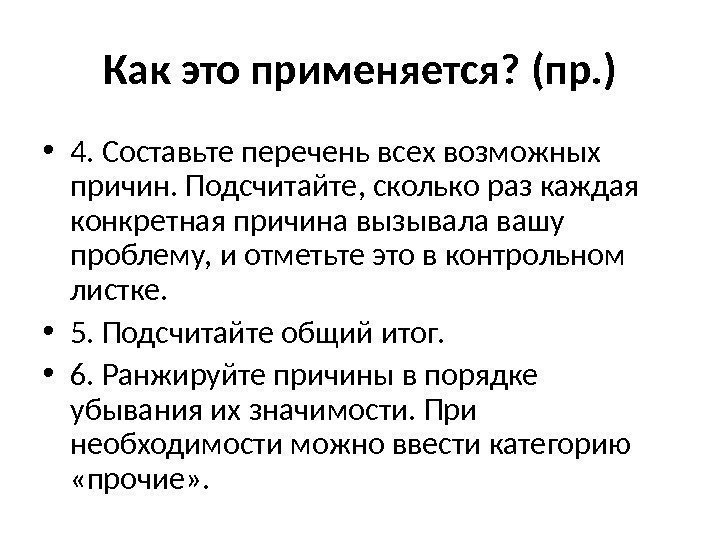 Как это применяется? (пр.)

• 4. Составьте перечень всех возможных причин. Подсчитайте, сколько раз каждая конкретная причина вызывала вашу проблему, и отметьте это в контрольном листке.
• 5. Подсчитайте общий итог.
• 6. Ранжируйте причины в порядке убывания их значимости. При необходимости можно ввести категорию «прочие».